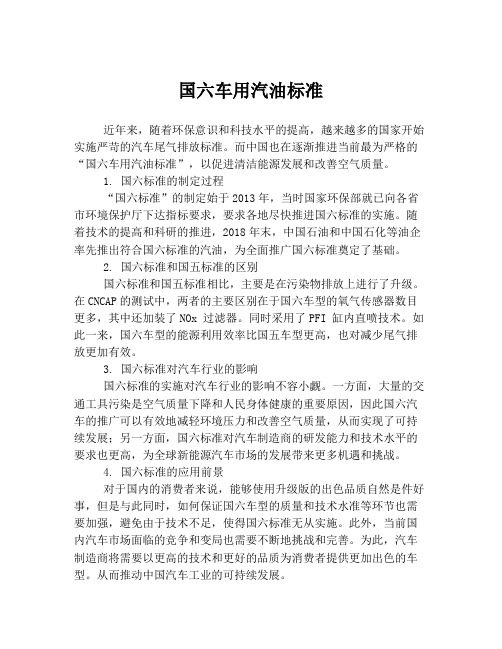 国六车用汽油标准

近年来，随着环保意识和科技水平的提高，越来越多的国家开始实施严苛的汽车尾气排放标准。而中国也在逐渐推进当前最为严格的“国六车用汽油标准”，以促进清洁能源发展和改善空气质量。

1. 国六标准的制定过程

“国六标准”的制定始于2013年，当时国家环保部就已向各省市环境保护厅下达指标要求，要求各地尽快推进国六标准的实施。随着技术的提高和科研的推进，2018年末，中国石油和中国石化等油企率先推出符合国六标准的汽油，为全面推广国六标准奠定了基础。

2. 国六标准和国五标准的区别

国六标准和国五标准相比，主要是在污染物排放上进行了升级。在CNCAP的测试中，两者的主要区别在于国六车型的氧气传感器数目更多，其中还加装了NOx过滤器。同时采用了PFI缸内直喷技术。如此一来，国六车型的能源利用效率比国五车型更高，也对减少尾气排放更加有效。

3. 国六标准对汽车行业的影响

国六标准的实施对汽车行业的影响不容小觑。一方面，大量的交通工具污染是空气质量下降和人民身体健康的重要原因，因此国六汽车的推广可以有效地减轻环境压力和改善空气质量，从而实现了可持续发展；另一方面，国六标准对汽车制造商的研发能力和技术水平的要求也更高，为全球新能源汽车市场的发展带来更多机遇和挑战。

4. 国六标准的应用前景

对于国内的消费者来说，能够使用升级版的出色品质自然是件好事，但是与此同时，如何保证国六车型的质量和技术水准等环节也需要加强，避免由于技术不足，使得国六标准无从实施。此外，当前国内汽车市场面临的竞争和变局也需要不断地挑战和完善。为此，汽车制造商将需要以更高的技术和更好的品质为消费者提供更加出色的车型。从而推动中国汽车工业的可持续发展。